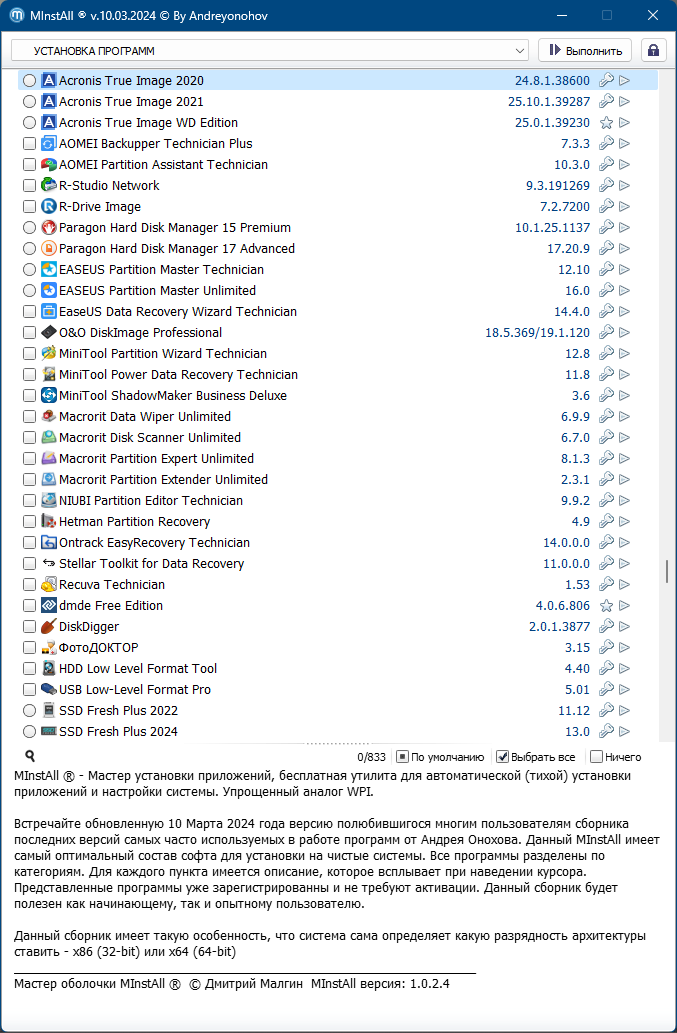 MInstAll ® v.10.03.2024 © By Andreyonohov

УСТАНОВКА ПРОГРАММ

Выполнить

| | |
|---|---|
| Acronis True Image 2020 | 24.8.1.38600 |
| Acronis True Image 2021 | 25.10.1.39287 |
| Acronis True Image WD Edition | 25.0.1.39230 |
| AOMEI Backupper Technician Plus | 7.3.3 |
| AOMEI Partition Assistant Technician | 10.3.0 |
| R-Studio Network | 9.3.191269 |
| R-Drive Image | 7.2.7200 |
| Paragon Hard Disk Manager 15 Premium | 10.1.25.1137 |
| Paragon Hard Disk Manager 17 Advanced | 17.20.9 |
| EASEUS Partition Master Technician | 12.10 |
| EASEUS Partition Master Unlimited | 16.0 |
| EaseUS Data Recovery Wizard Technician | 14.4.0 |
| O&O DiskImage Professional | 18.5.369/19.1.120 |
| MiniTool Partition Wizard Technician | 12.8 |
| MiniTool Power Data Recovery Technician | 11.8 |
| MiniTool ShadowMaker Business Deluxe | 3.6 |
| Macrorit Data Wiper Unlimited | 6.9.9 |
| Macrorit Disk Scanner Unlimited | 6.7.0 |
| Macrorit Partition Expert Unlimited | 8.1.3 |
| Macrorit Partition Extender Unlimited | 2.3.1 |
| NIUBI Partition Editor Technician | 9.9.2 |
| Hetman Partition Recovery | 4.9 |
| Ontrack EasyRecovery Technician | 14.0.0.0 |
| Stellar Toolkit for Data Recovery | 11.0.0.0 |
| Recuva Technician | 1.53 |
| dmde Free Edition | 4.0.6.806 |
| DiskDigger | 2.0.1.3877 |
| ФотоДОКТОР | 3.15 |
| HDD Low Level Format Tool | 4.40 |
| USB Low-Level Format Pro | 5.01 |
| SSD Fresh Plus 2022 | 11.12 |
| SSD Fresh Plus 2024 | 13.0 |

0/833 По умолчанию Выбрать все Ничего

MInstAll ® - Мастер установки приложений, бесплатная утилита для автоматической (тихой) установки приложений и настройки системы. Упрощенный аналог WPI.

Встречайте обновленную 10 Марта 2024 года версию полюбившигося многим пользователям сборника последних версий самых часто используемых в работе программ от Андрея Онохова. Данный MInstAll имеет самый оптимальный состав софта для установки на чистые системы. Все программы разделены по категориям. Для каждого пункта имеется описание, которое всплывает при наведении курсора. Представленные программы уже зарегистрированны и не требуют активации. Данный сборник будет полезен как начинающему, так и опытному пользователю.

Данный сборник имеет такую особенность, что система сама определяет какую разрядность архитектуры ставить - x86 (32-bit) или x64 (64-bit)

Мастер оболочки MInstAll ® © Дмитрий Малгин MInstAll версия: 1.0.2.4